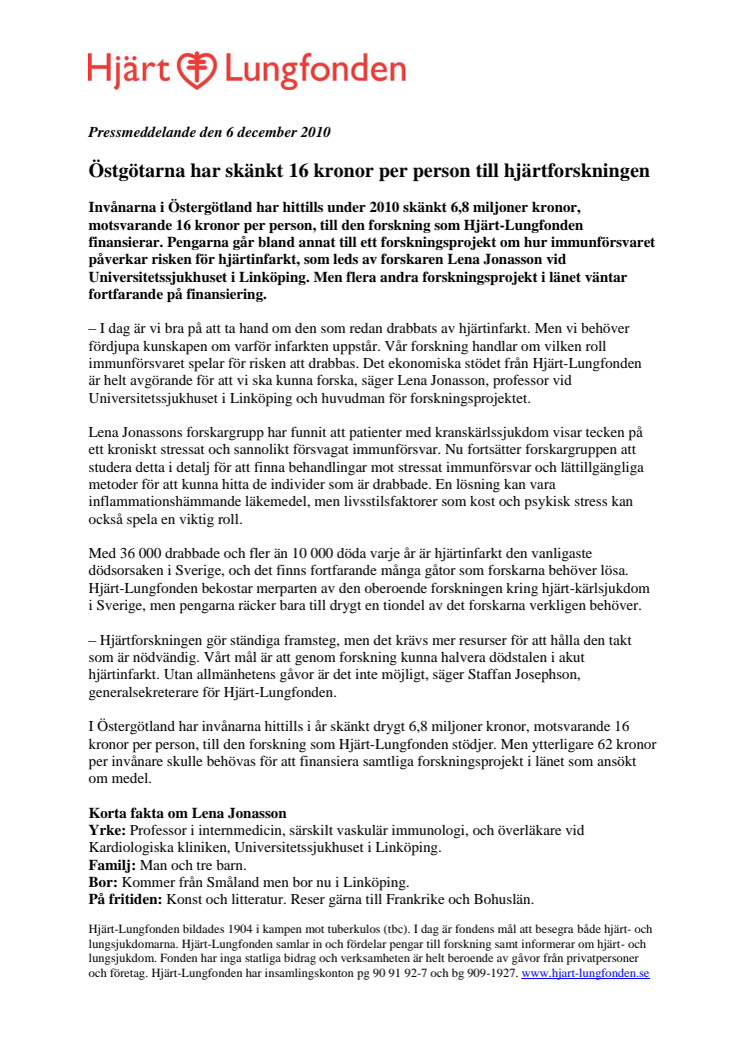 Hjärt Lungfonden

Pressmeddelande den 6 december 2010

Östgötarna har skänkt 16 kronor per person till hjärtforskningen

Invånarna i Östergötland har hittills under 2010 skänkt 6,8 miljoner kronor, motsvarande 16 kronor per person, till den forskning som Hjärt-Lungfonden finansierar. Pengarna går bland annat till ett forskningsprojekt om hur immunförsvaret påverkar risken för hjärtinfarkt, som leds av forskaren Lena Jonasson vid Universitetssjukhuset i Linköping. Men flera andra forskningsprojekt i länet väntar fortfarande på finansiering.

– I dag är vi bra på att ta hand om den som redan drabbats av hjärtinfarkt. Men vi behöver fördjupa kunskapen om varför infarkten uppstår. Vår forskning handlar om vilken roll immunförsvaret spelar för risken att drabbas. Det ekonomiska stödet från Hjärt-Lungfonden är helt avgörande för att vi ska kunna forska, säger Lena Jonasson, professor vid Universitetssjukhuset i Linköping och huvudman för forskningsprojektet.

Lena Jonassons forskargrupp har funnit att patienter med kranskärlssjukdom visar tecken på ett kroniskt stressat och sannolikt försvagat immunförsvar. Nu fortsätter forskargruppen att studera detta i detalj för att finna behandlingar mot stressat immunförsvar och lättillgängliga metoder för att kunna hitta de individer som är drabbade. En lösning kan vara inflammationshämmande läkemedel, men livsstilsfaktorer som kost och psykisk stress kan också spela en viktig roll.

Med 36 000 drabbade och fler än 10 000 döda varje år är hjärtinfarkt den vanligaste dödsorsaken i Sverige, och det finns fortfarande många gåtor som forskarna behöver lösa. Hjärt-Lungfonden bekostar merparten av den oberoende forskningen kring hjärt-kärlsjukdom i Sverige, men pengarna räcker bara till drygt en tiondel av det forskarna verkligen behöver.

– Hjärtforskningen gör ständiga framsteg, men det krävs mer resurser för att hålla den takt som är nödvändig. Vårt mål är att genom forskning kunna halvera dödstalen i akut hjärtinfarkt. Utan allmänhetens gåvor är det inte möjligt, säger Staffan Josephson, generalsekreterare för Hjärt-Lungfonden.

I Östergötland har invånarna hittills i år skänkt drygt 6,8 miljoner kronor, motsvarande 16 kronor per person, till den forskning som Hjärt-Lungfonden stödjer. Men ytterligare 62 kronor per invånare skulle behövas för att finansiera samtliga forskningsprojekt i länet som ansökt om medel.

Korta fakta om Lena Jonasson
Yrke: Professor i internmedicin, särskilt vaskulär immunologi, och överläkare vid Kardiologiska kliniken, Universitetssjukhuset i Linköping.
Familj: Man och tre barn.
Bor: Kommer från Småland men bor nu i Linköping.
På fritiden: Konst och litteratur. Reser gärna till Frankrike och Bohuslän.

Hjärt-Lungfonden bildades 1904 i kampen mot tuberkulos (tbc). I dag är fondens mål att besegra både hjärt- och lungsjukdomarna. Hjärt-Lungfonden samlar in och fördelar pengar till forskning samt informerar om hjärt- och lungsjukdom. Fonden har inga statliga bidrag och verksamheten är helt beroende av gåvor från privatpersoner och företag. Hjärt-Lungfonden har insamlingskonton pg 90 91 92-7 och bg 909-1927. www.hjart-lungfonden.se